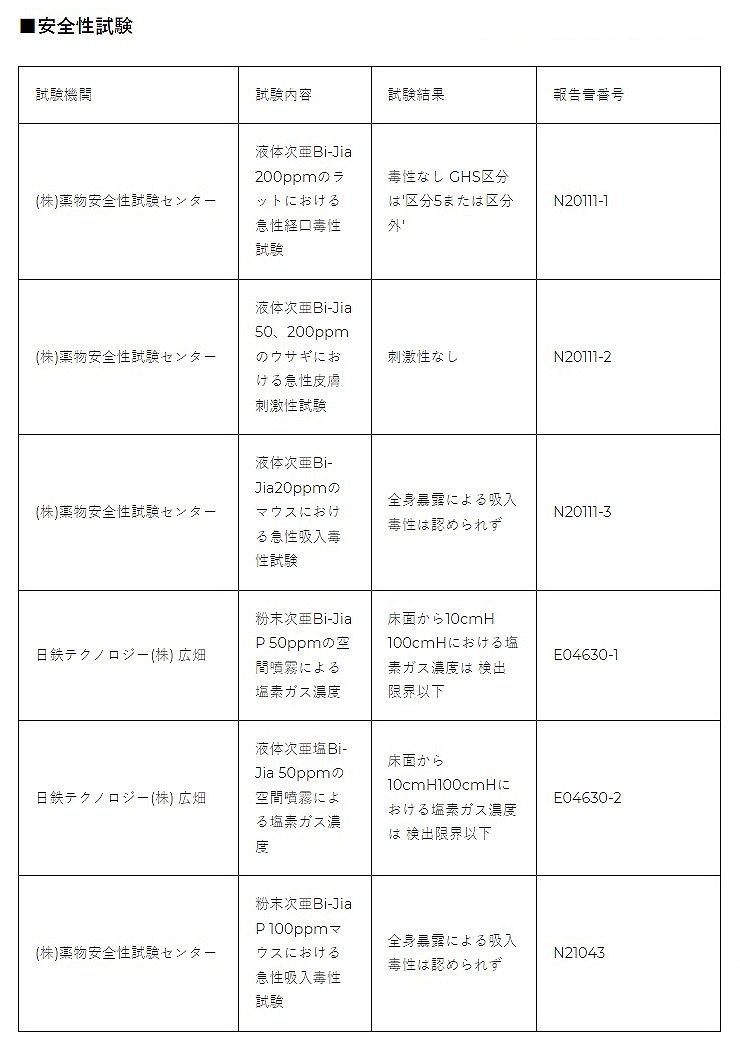 ■安全性試験

| 試験機関 | 試験内容 | 試験結果 | 報告書番号 |
|---|---|---|---|
| (株)薬物安全性試験センター | 液体次亜Bi-Jia 200ppmのラットにおける急性経口毒性試験 | 毒性なし GHS区分は'区分5または区分外' | N20111-1 |
| (株)薬物安全性試験センター | 液体次亜Bi-Jia 50、200ppmのウサギにおける急性皮膚刺激性試験 | 刺激性なし | N20111-2 |
| (株)薬物安全性試験センター | 液体次亜Bi-Jia20ppmのマウスにおける急性吸入毒性試験 | 全身暴露による吸入毒性は認められず | N20111-3 |
| 日鉄テクノロジー(株) 広畑 | 粉末次亜Bi-Jia P 50ppmの空間噴霧による塩素ガス濃度 | 床面から10cmH 100cmHにおける塩素ガス濃度は 検出限界以下 | E04630-1 |
| 日鉄テクノロジー(株) 広畑 | 液体次亜塩Bi-Jia 50ppmの空間噴霧による塩素ガス濃度 | 床面から10cmH100cmHにおける塩素ガス濃度は 検出限界以下 | E04630-2 |
| (株)薬物安全性試験センター | 粉末次亜Bi-Jia P 100ppmマウスにおける急性吸入毒性試験 | 全身暴露による吸入毒性は認められず | N21043 |